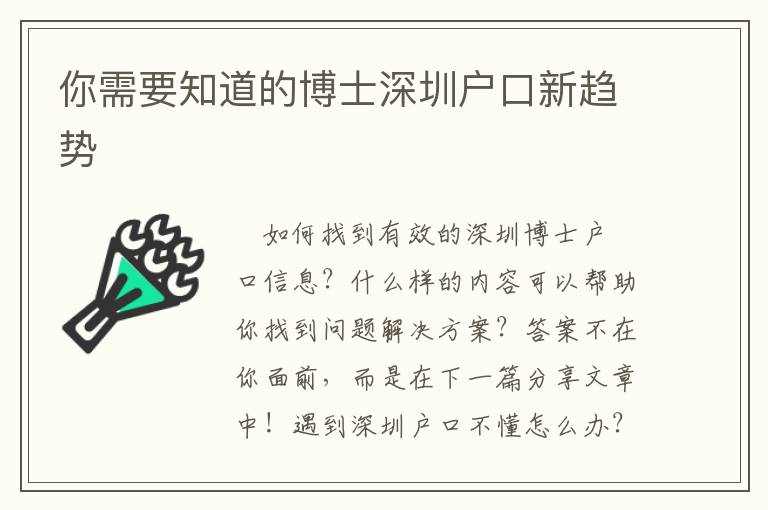 你需要知道的博士深圳户口新趋势

如何找到有效的深圳博士户口信息？什么样的内容可以帮助你找到问题解决方案？答案不在你面前，而是在下一篇分享文章中！遇到深圳户口不懂怎么办？